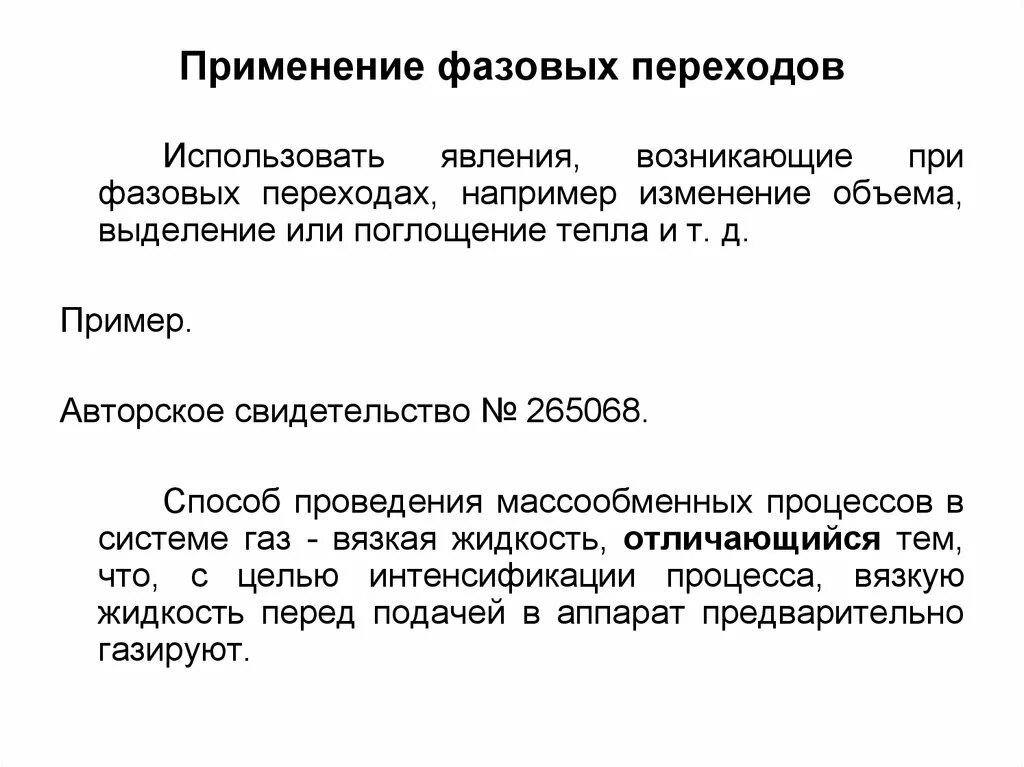 Применение фазовых переходов

Использовать явления, возникающие при фазовых переходах, например изменение объема, выделение или поглощение тепла и т. д.

Пример.

Авторское свидетельство № 265068.

Способ проведения массообменных процессов в системе газ - вязкая жидкость, отличающийся тем, что, с целью интенсификации процесса, вязкую жидкость перед подачей в аппарат предварительно газируют.